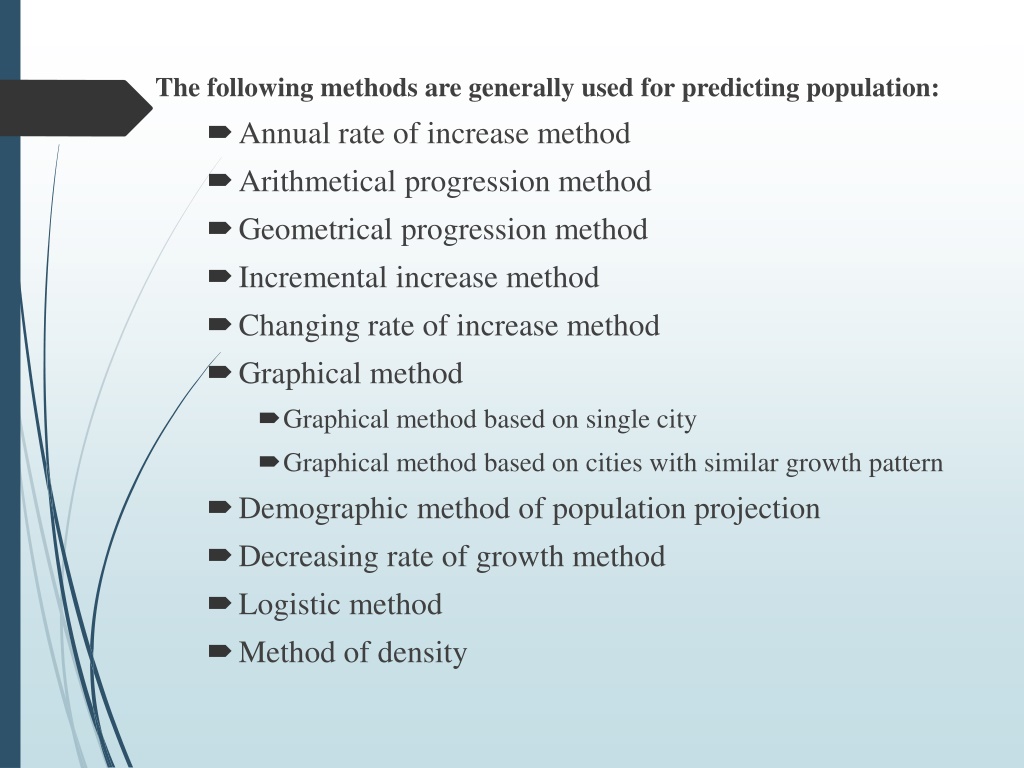 The following methods are generally used for predicting population:

Annual rate of increase method
Arithmetical progression method
Geometrical progression method
Incremental increase method
Changing rate of increase method
Graphical method
Graphical method based on single city
Graphical method based on cities with similar growth pattern
Demographic method of population projection
Decreasing rate of growth method
Logistic method
Method of density